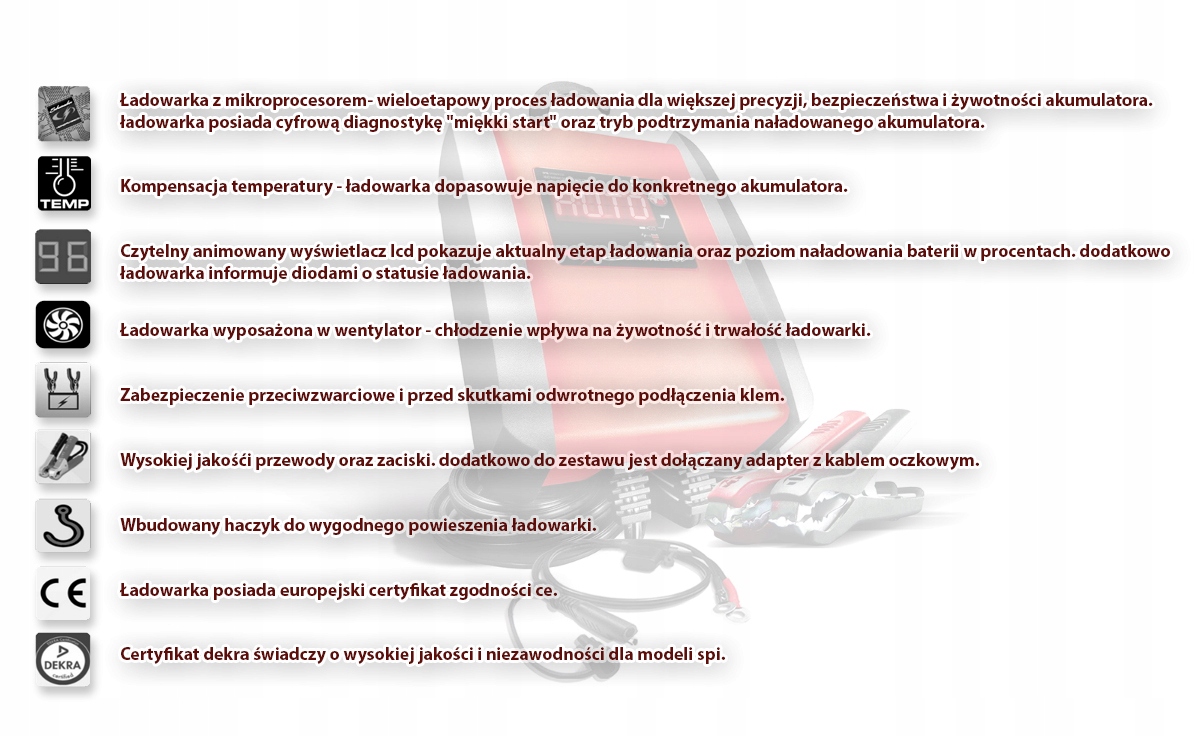 Ładowarka z mikroprocesorem- wieloetapowy proces ładowania dla większej precyzji, bezpieczeństwa i żywotności akumulatora. ładowarka posiada cyfrową diagnostykę "miękki start" oraz tryb podtrzymania naładowanego akumulatora.

TEMP

Kompensacja temperatury - ładowarka dopasowuje napięcie do konkretnego akumulatora.

96

Czytelny animowany wyświetlacz lcd pokazuje aktualny etap ładowania oraz poziom naładowania baterii w procentach. dodatkowo ładowarka informuje diodami o statusie ładowania.

Ładowarka wyposażona w wentylator - chłodzenie wpływa na żywotność i trwałość ładowarki.

Zabezpieczenie przeciwzwarciowe i przed skutkami odwrotnego podłączenia klem.

Wysokiej jakośći przewody oraz zaciski. dodatkowo do zestawu jest dołączany adapter z kablem oczkowym.

Wbudowany haczyk do wygodnego powieszenia ładowarki.

CE

Ładowarka posiada europejski certyfikat zgodności ce.

DEKRA

Certyfikat dekra świadczy o wysokiej jakości i niezawodności dla modeli spi.